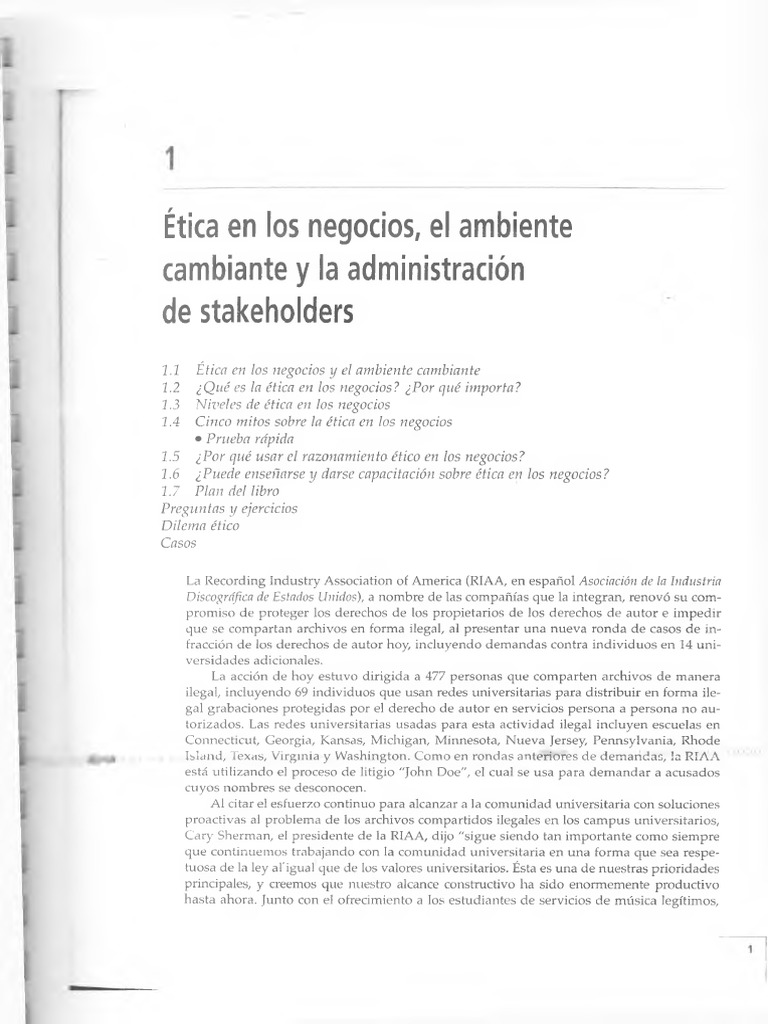 1

Ética en los negocios, el ambiente cambiante y la administración de stakeholders

1.1 Ética en los negocios y el ambiente cambiante
1.2 ¿Qué es la ética en los negocios? ¿Por qué importa?
1.3 Niveles de ética en los negocios
1.4 Cinco mitos sobre la ética en los negocios
• Prueba rápida
1.5 ¿Por qué usar el razonamiento ético en los negocios?
1.6 ¿Puede enseñarse y darse capacitación sobre ética en los negocios?
1.7 Plan del libro
Preguntas y ejercicios
Dilema ético
Casos

La Recording Industry Association of America (RIAA, en español Asociación de la Industria Discográfica de Estados Unidos), a nombre de las compañías que la integran, renovó su compromiso de proteger los derechos de los propietarios de los derechos de autor e impedir que se compartan archivos en forma ilegal, al presentar una nueva ronda de casos de infracción de los derechos de autor hoy, incluyendo demandas contra individuos en 14 universidades adicionales.

La acción de hoy estuvo dirigida a 477 personas que comparten archivos de manera ilegal, incluyendo 69 individuos que usan redes universitarias para distribuir en forma ilegal grabaciones protegidas por el derecho de autor en servicios persona a persona no autorizados. Las redes universitarias usadas para esta actividad ilegal incluyen escuelas en Connecticut, Georgia, Kansas, Michigan, Minnesota, Nueva Jersey, Pennsylvania, Rhode Island, Texas, Virginia y Washington. Como en rondas anteriores de demandas, la RIAA está utilizando el proceso de litigio "John Doe", el cual se usa para demandar a acusados cuyos nombres se desconocen.

Al citar el esfuerzo continuo para alcanzar a la comunidad universitaria con soluciones proactivas al problema de los archivos compartidos ilegales en los campus universitarios, Cary Sherman, el presidente de la RIAA, dijo "sigue siendo tan importante como siempre que continuemos trabajando con la comunidad universitaria en una forma que sea respetuosa de la ley al igual que de los valores universitarios. Ésta es una de nuestras prioridades principales, y creemos que nuestro alcance constructivo ha sido enormemente productivo hasta ahora. Junto con el ofrecimiento a los estudiantes de servicios de música legítimos,

1